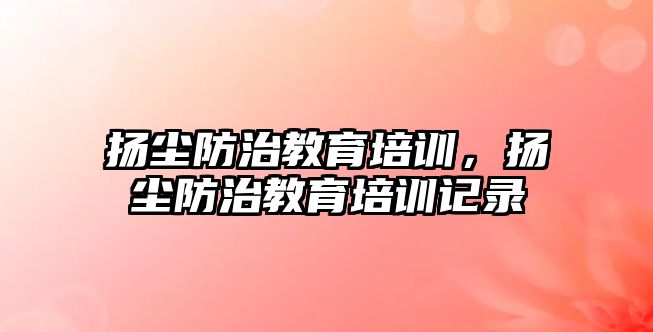 扬尘防治教育培训，扬尘防治教育培训记录